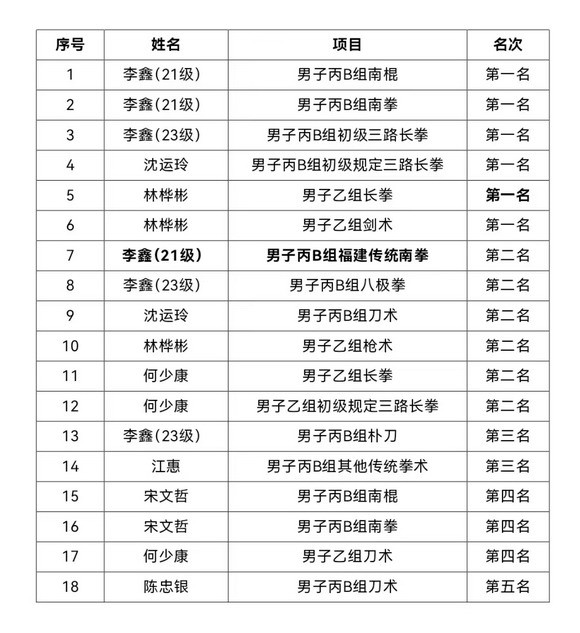 | 序号 | 姓名 | 项目 | 名次 |
|---|---|---|---|
| 1 | 李鑫（21级） | 男子丙B组南棍 | 第一名 |
| 2 | 李鑫（21级） | 男子丙B组南拳 | 第一名 |
| 3 | 李鑫（23级） | 男子丙B组初级三路长拳 | 第一名 |
| 4 | 沈运玲 | 男子丙B组初级规定三路长拳 | 第一名 |
| 5 | 林桦彬 | 男子乙组长拳 | 第一名 |
| 6 | 林桦彬 | 男子乙组剑术 | 第一名 |
| 7 | 李鑫（21级） | 男子丙B组福建传统南拳 | 第二名 |
| 8 | 李鑫（23级） | 男子丙B组八极拳 | 第二名 |
| 9 | 沈运玲 | 男子丙B组刀术 | 第二名 |
| 10 | 林桦彬 | 男子乙组枪术 | 第二名 |
| 11 | 何少康 | 男子乙组长拳 | 第二名 |
| 12 | 何少康 | 男子乙组初级规定三路长拳 | 第二名 |
| 13 | 李鑫（23级） | 男子丙B组朴刀 | 第三名 |
| 14 | 江惠 | 男子丙B组其他传统拳术 | 第三名 |
| 15 | 宋文哲 | 男子丙B组南棍 | 第四名 |
| 16 | 宋文哲 | 男子丙B组南拳 | 第四名 |
| 17 | 何少康 | 男子乙组刀术 | 第四名 |
| 18 | 陈忠银 | 男子丙B组刀术 | 第五名 |